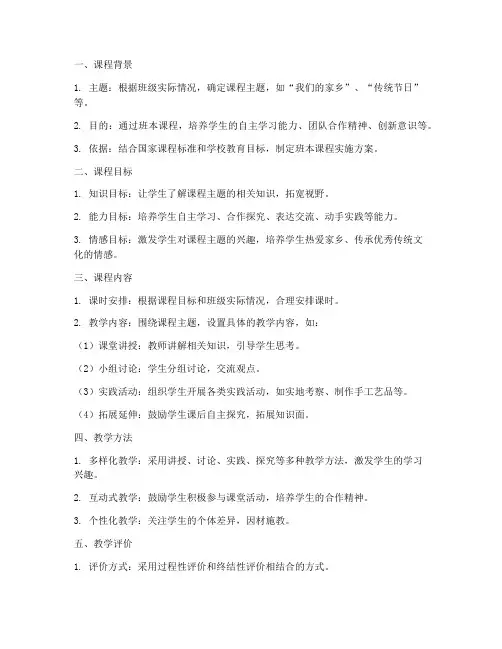 一、课程背景

1. 主题：根据班级实际情况，确定课程主题，如“我们的家乡”、“传统节日”等。

2. 目的：通过班本课程，培养学生的自主学习能力、团队合作精神、创新意识等。

3. 依据：结合国家课程标准和学校教育目标，制定班本课程实施方案。

二、课程目标

1. 知识目标：让学生了解课程主题的相关知识，拓宽视野。

2. 能力目标：培养学生自主学习、合作探究、表达交流、动手实践等能力。

3. 情感目标：激发学生对课程主题的兴趣，培养学生热爱家乡、传承优秀传统文化的情感。

三、课程内容

1. 课时安排：根据课程目标和班级实际情况，合理安排课时。

2. 教学内容：围绕课程主题，设置具体的教学内容，如：

（1）课堂讲授：教师讲解相关知识，引导学生思考。

（2）小组讨论：学生分组讨论，交流观点。

（3）实践活动：组织学生开展各类实践活动，如实地考察、制作手工艺品等。

（4）拓展延伸：鼓励学生课后自主探究，拓展知识面。

四、教学方法

1. 多样化教学：采用讲授、讨论、实践、探究等多种教学方法，激发学生的学习兴趣。

2. 互动式教学：鼓励学生积极参与课堂活动，培养学生的合作精神。

3. 个性化教学：关注学生的个体差异，因材施教。

五、教学评价

1. 评价方式：采用过程性评价和终结性评价相结合的方式。